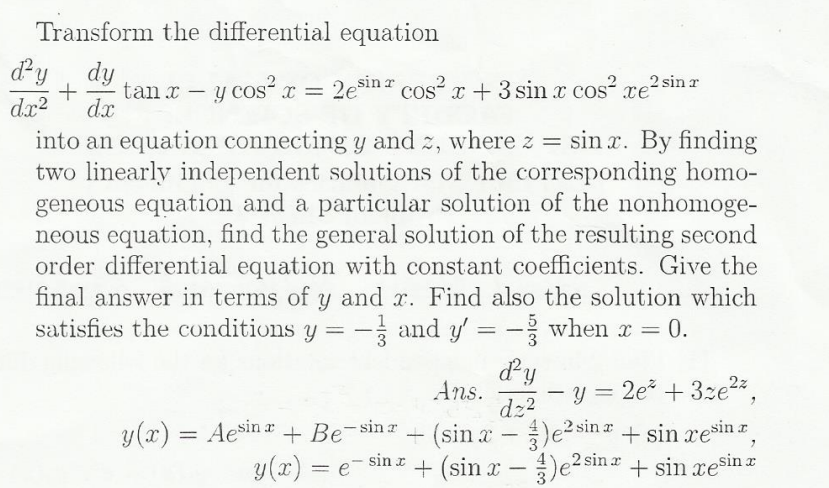 Transform the differential equation

$\frac{d^2y}{dx^2} + \frac{dy}{dx}\tan x - y\cos^2 x = 2e^{\sin x}\cos^2 x + 3\sin x\cos^2 xe^{2\sin x}$

into an equation connecting $y$ and $z$, where $z = \sin x$. By finding two linearly independent solutions of the corresponding homogeneous equation and a particular solution of the nonhomogeneous equation, find the general solution of the resulting second order differential equation with constant coefficients. Give the final answer in terms of $y$ and $x$. Find also the solution which satisfies the conditions $y = -\frac{1}{3}$ and $y' = -\frac{5}{3}$ when $x = 0$.

Ans. $\frac{d^2y}{dz^2} - y = 2e^z + 3ze^{2z}$,

$y(x) = Ae^{\sin x} + Be^{-\sin x} + (\sin x - \frac{4}{3})e^{2\sin x} + \sin xe^{\sin x}$,

$y(x) = e^{-\sin x} + (\sin x - \frac{4}{3})e^{2\sin x} + \sin xe^{\sin x}$